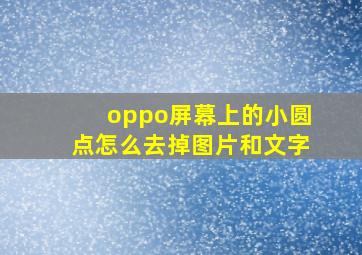 oppo屏幕上的小圆点怎么去掉图片和文字